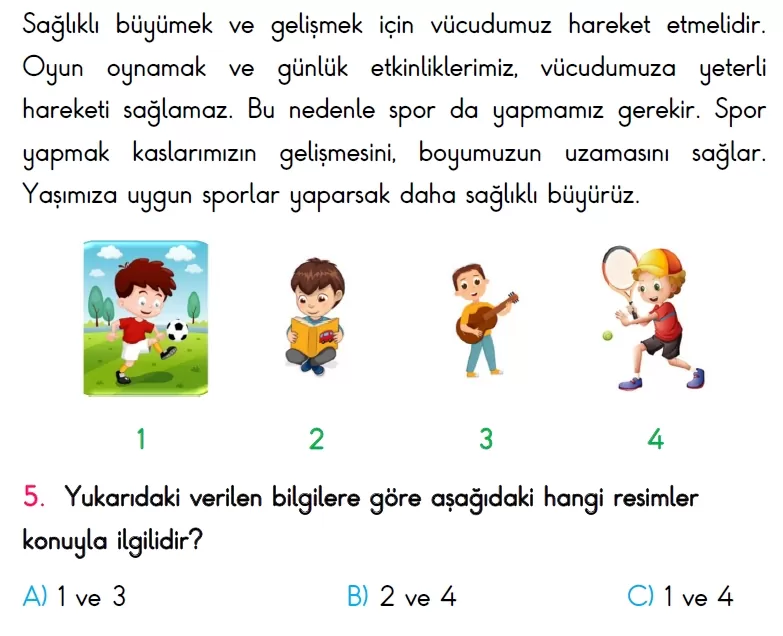 Sağlıklı büyümek ve gelişmek için vücudumuz hareket etmelidir. Oyun oynamak ve günlük etkinliklerimiz, vücudumuza yeterli hareketi sağlamaz. Bu nedenle spor da yapmamız gerekir. Spor yapmak kaslarımızın gelişmesini, boyumuzun uzamasını sağlar. Yaşımıza uygun sporlar yaparsak daha sağlıklı büyürüz.

1

2

3

4

5. Yukarıdaki verilen bilgilere göre aşağıdaki hangi resimler konuyla ilgilidir?

A) 1 ve 3

B) 2 ve 4

C) 1 ve 4